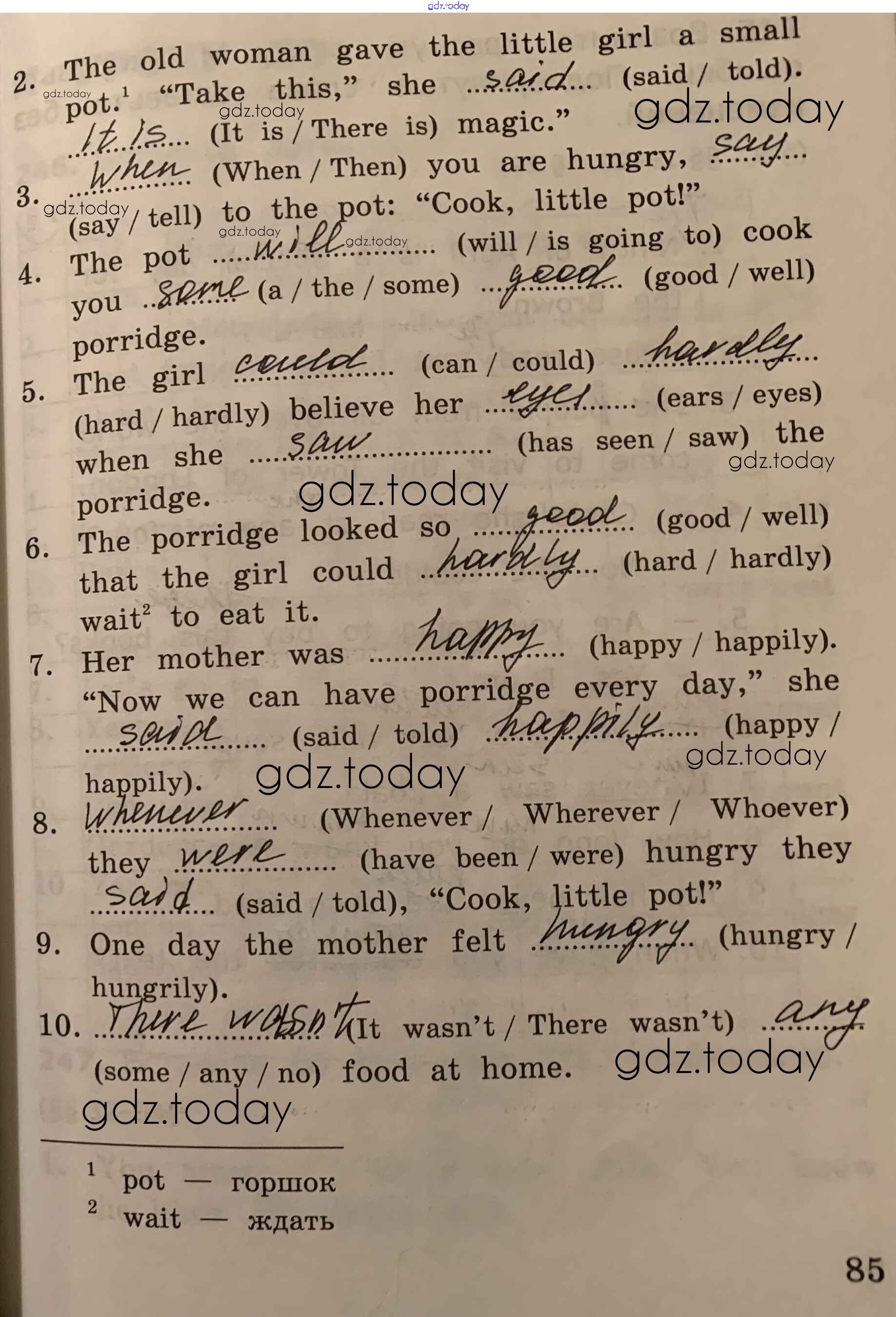 2. The old woman gave the little girl a small pot.$^{1}$ "Take this," she said (said / told). It is (It is / There is) magic."

3. When (When / Then) you are hungry, say (say / tell) to the pot: "Cook, little pot!"

4. The pot will (will / is going to) cook you some (a / the / some) good (good / well) porridge.

5. The girl could (can / could) hardly (hard / hardly) believe her eyes (ears / eyes) when she saw (has seen / saw) the porridge.

6. The porridge looked so good (good / well) that the girl could hardly (hard / hardly) wait$^{2}$ to eat it.

7. Her mother was happy (happy / happily). "Now we can have porridge every day," she said (said / told) happily (happy / happily).

8. Whenever (Whenever / Wherever / Whoever) they were (have been / were) hungry they said (said / told), "Cook, little pot!"

9. One day the mother felt hungry (hungry / hungrily).

10. There wasn't (It wasn't / There wasn't) any (some / any / no) food at home.

$^{1}$ pot — горшок
$^{2}$ wait — ждать

85

gdz.today